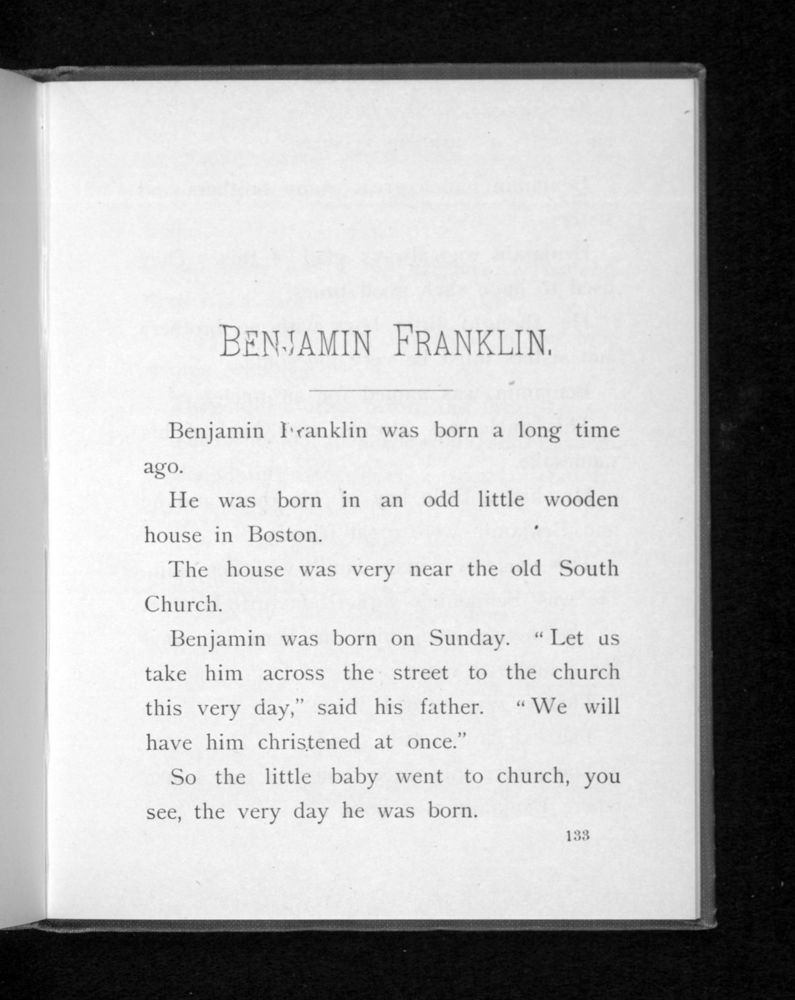 BENJAMIN FRANKLIN.

Benjamin Franklin was born a long time ago.

He was born in an odd little wooden house in Boston.

The house was very near the old South Church.

Benjamin was born on Sunday. "Let us take him across the street to the church this very day," said his father. "We will have him christened at once."

So the little baby went to church, you see, the very day he was born.

133